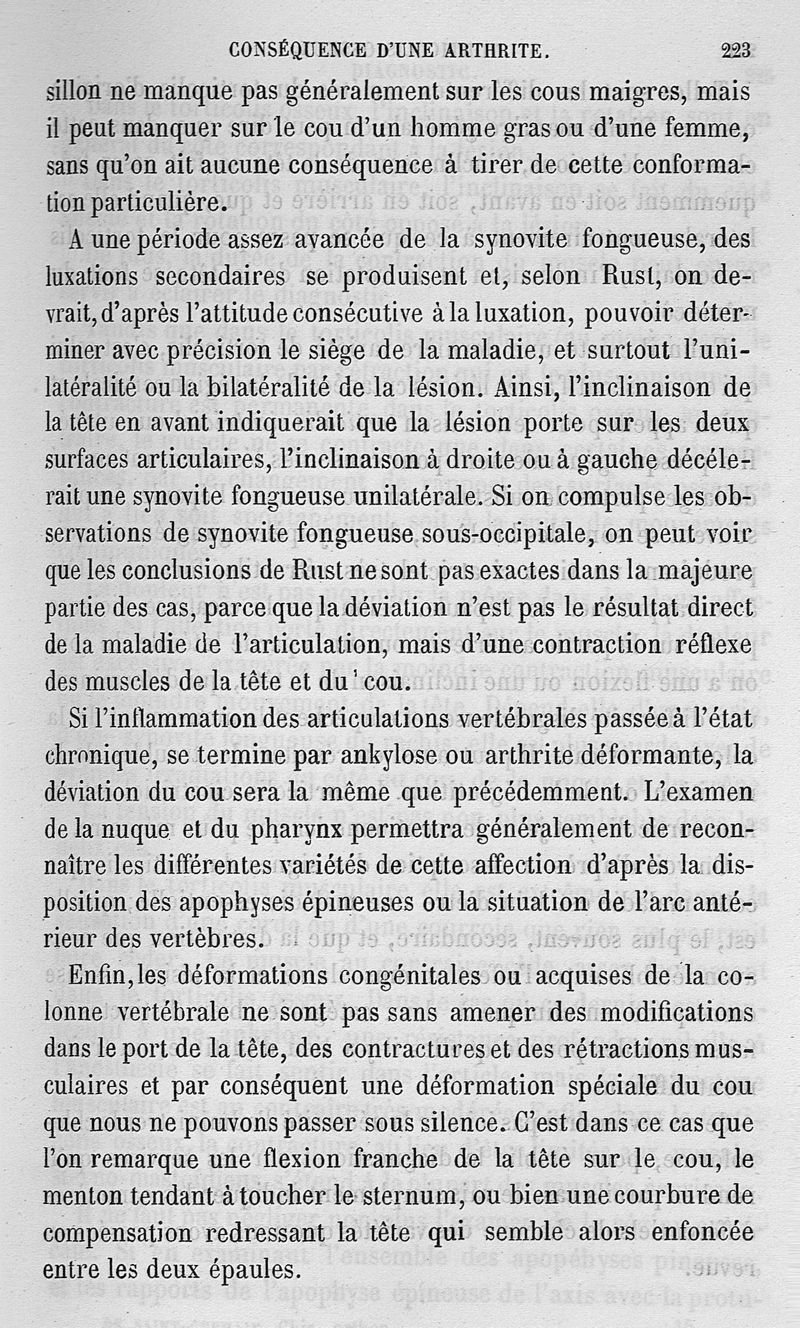 CONSÉQUENCE D'UNE ARTHRITE. 223

sillon ne manque pas généralement sur les cous maigres, mais il peut manquer sur le cou d'un homme gras ou d'une femme, sans qu'on ait aucune conséquence à tirer de cette conformation particulière.

A une période assez avancée de la synovite fongueuse, des luxations secondaires se produisent et, selon Rust, on devrait, d'après l'attitude consécutive à la luxation, pouvoir déterminer avec précision le siège de la maladie, et surtout l'unilatéralité ou la bilatéralité de la lésion. Ainsi, l'inclinaison de la tête en avant indiquerait que la lésion porte sur les deux surfaces articulaires, l'inclinaison à droite ou à gauche décélerait une synovite fongueuse unilatérale. Si on compulse les observations de synovite fongueuse sous-occipitale, on peut voir que les conclusions de Rust ne sont pas exactes dans la majeure partie des cas, parce que la déviation n'est pas le résultat direct de la maladie de l'articulation, mais d'une contraction réflexe des muscles de la tête et du cou.

Si l'inflammation des articulations vertébrales passée à l'état chronique, se termine par ankylose ou arthrite déformante, la déviation du cou sera la même que précédemment. L'examen de la nuque et du pharynx permettra généralement de reconnaître les différentes variétés de cette affection d'après la disposition des apophyses épineuses ou la situation de l'arc antérieur des vertèbres.

Enfin, les déformations congénitales ou acquises de la colonne vertébrale ne sont pas sans amener des modifications dans le port de la tête, des contractures et des rétractions musculaires et par conséquent une déformation spéciale du cou que nous ne pouvons passer sous silence. C'est dans ce cas que l'on remarque une flexion franche de la tête sur le cou, le menton tendant à toucher le sternum, ou bien une courbure de compensation redressant la tête qui semble alors enfoncée entre les deux épaules.